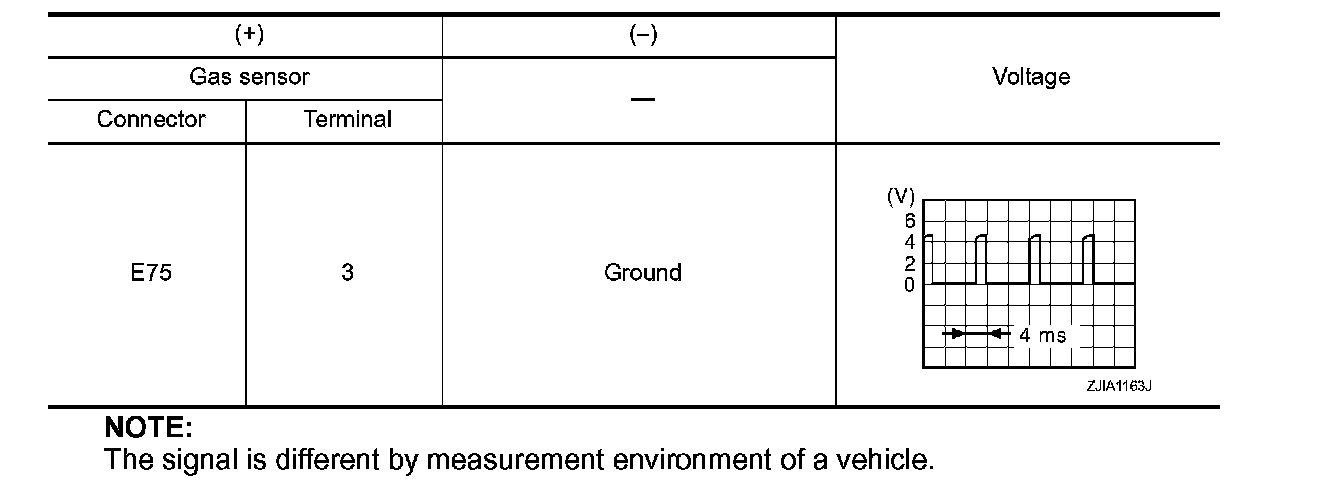 | (+) | | (−) | Voltage |
|---|---|---|---|
| Gas sensor | | — | |
| Connector | Terminal | | |
| E75 | 3 | Ground | (V) 6 4 2 0 4 ms ZJIA1163J |

NOTE:
The signal is different by measurement environment of a vehicle.